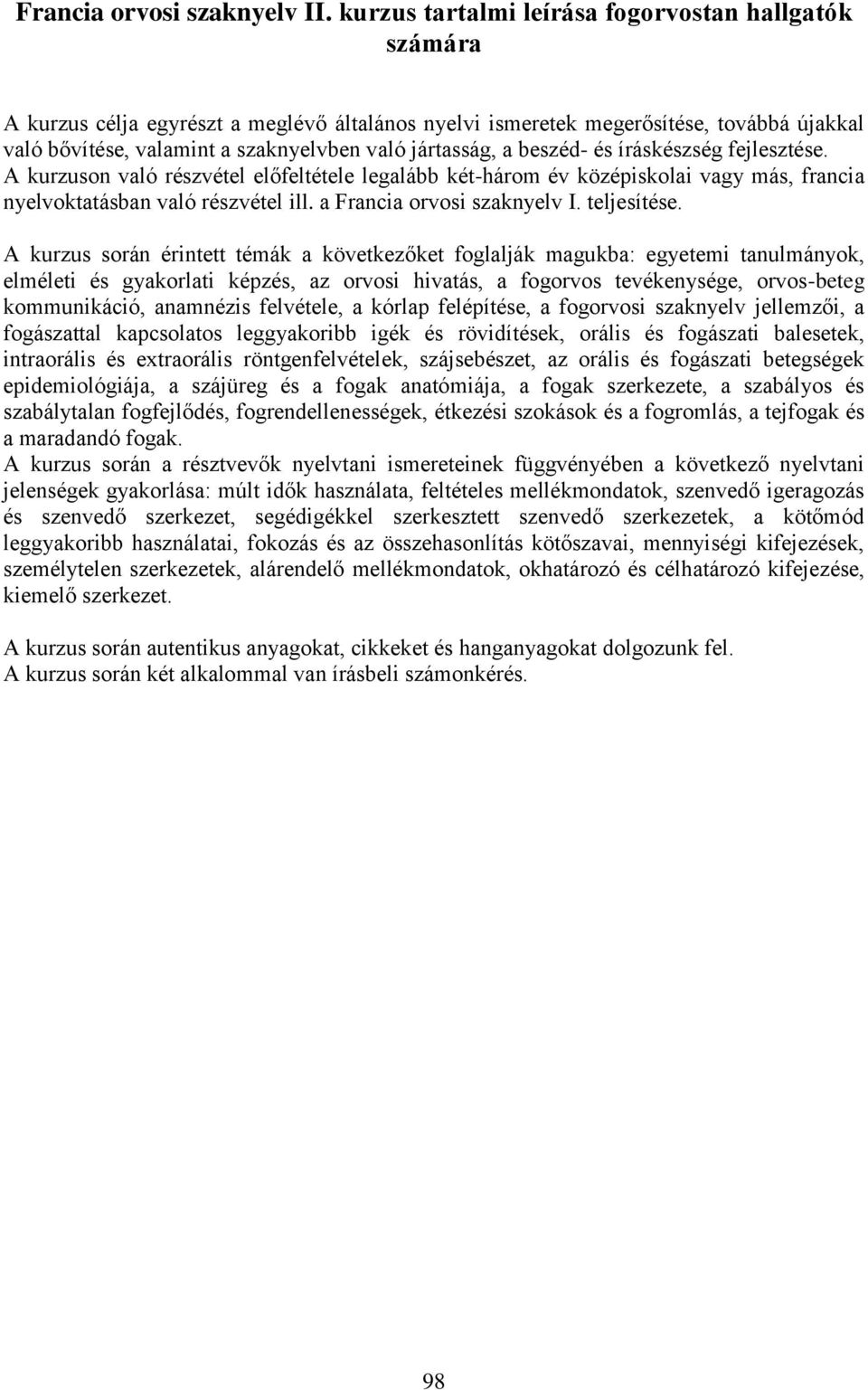 Francia orvosi szaknyelv II. kurzus tartalmi leírása fogorvostan hallgatók számára

A kurzus célja egyrészt a meglévő általános nyelvi ismeretek megerősítése, továbbá újakkal való bővítése, valamint a szaknyelvben való jártasság, a beszéd- és íráskészség fejlesztése. A kurzuson való részvétel előfeltétele legalább két-három év középiskolai vagy más, francia nyelvoktatásban való részvétel ill. a Francia orvosi szaknyelv I. teljesítése.

A kurzus során érintett témák a következőket foglalják magukba: egyetemi tanulmányok, elméleti és gyakorlati képzés, az orvosi hivatás, a fogorvos tevékenysége, orvos-beteg kommunikáció, anamnézis felvétele, a kórlap felépítése, a fogorvosi szaknyelv jellemzői, a fogászattal kapcsolatos leggyakoribb igék és rövidítések, orális és fogászati balesetek, intraorális és extraorális röntgenfelvételek, szájsebészet, az orális és fogászati betegségek epidemiológiája, a szájüreg és a fogak anatómiája, a fogak szerkezete, a szabályos és szabálytalan fogfejlődés, fogrendellenességek, étkezési szokások és a fogromlás, a tejfogak és a maradandó fogak.
A kurzus során a résztvevők nyelvtani ismereteinek függvényében a következő nyelvtani jelenségek gyakorlása: múlt idők használata, feltételes mellékmondatok, szenvedő igeragozás és szenvedő szerkezet, segédigékkel szerkesztett szenvedő szerkezetek, a kötőmód leggyakoribb használatai, fokozás és az összehasonlítás kötőszavai, mennyiségi kifejezések, személytelen szerkezetek, alárendelő mellékmondatok, okhatározó és célhatározó kifejezése, kiemelő szerkezet.

A kurzus során autentikus anyagokat, cikkeket és hanganyagokat dolgozunk fel.
A kurzus során két alkalommal van írásbeli számonkérés.

98